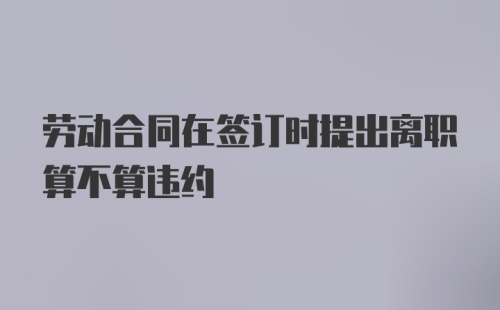 劳动合同在签订时提出离职算不算违约